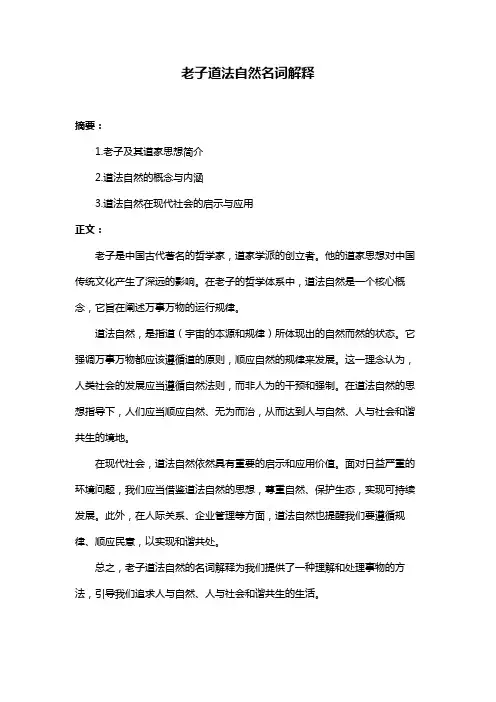 老子道法自然名词解释

摘要：

1.老子及其道家思想简介

2.道法自然的概念与内涵

3.道法自然在现代社会的启示与应用

正文：

老子是中国古代著名的哲学家，道家学派的创立者。他的道家思想对中国传统文化产生了深远的影响。在老子的哲学体系中，道法自然是一个核心概念，它旨在阐述万事万物的运行规律。

道法自然，是指道（宇宙的本源和规律）所体现出的自然而然的状态。它强调万事万物都应该遵循道的原则，顺应自然的规律来发展。这一理念认为，人类社会的发展应当遵循自然法则，而非人为的干预和强制。在道法自然的思想指导下，人们应当顺应自然、无为而治，从而达到人与自然、人与社会和谐共生的境地。

在现代社会，道法自然依然具有重要的启示和应用价值。面对日益严重的环境问题，我们应当借鉴道法自然的思想，尊重自然、保护生态，实现可持续发展。此外，在人际关系、企业管理等方面，道法自然也提醒我们要遵循规律、顺应民意，以实现和谐共处。

总之，老子道法自然的名词解释为我们提供了一种理解和处理事物的方法，引导我们追求人与自然、人与社会和谐共生的生活。